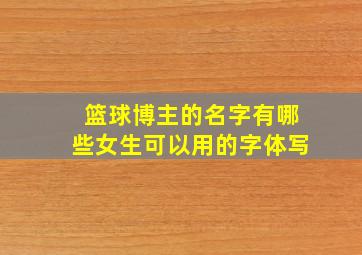 篮球博主的名字有哪些女生可以用的字体写